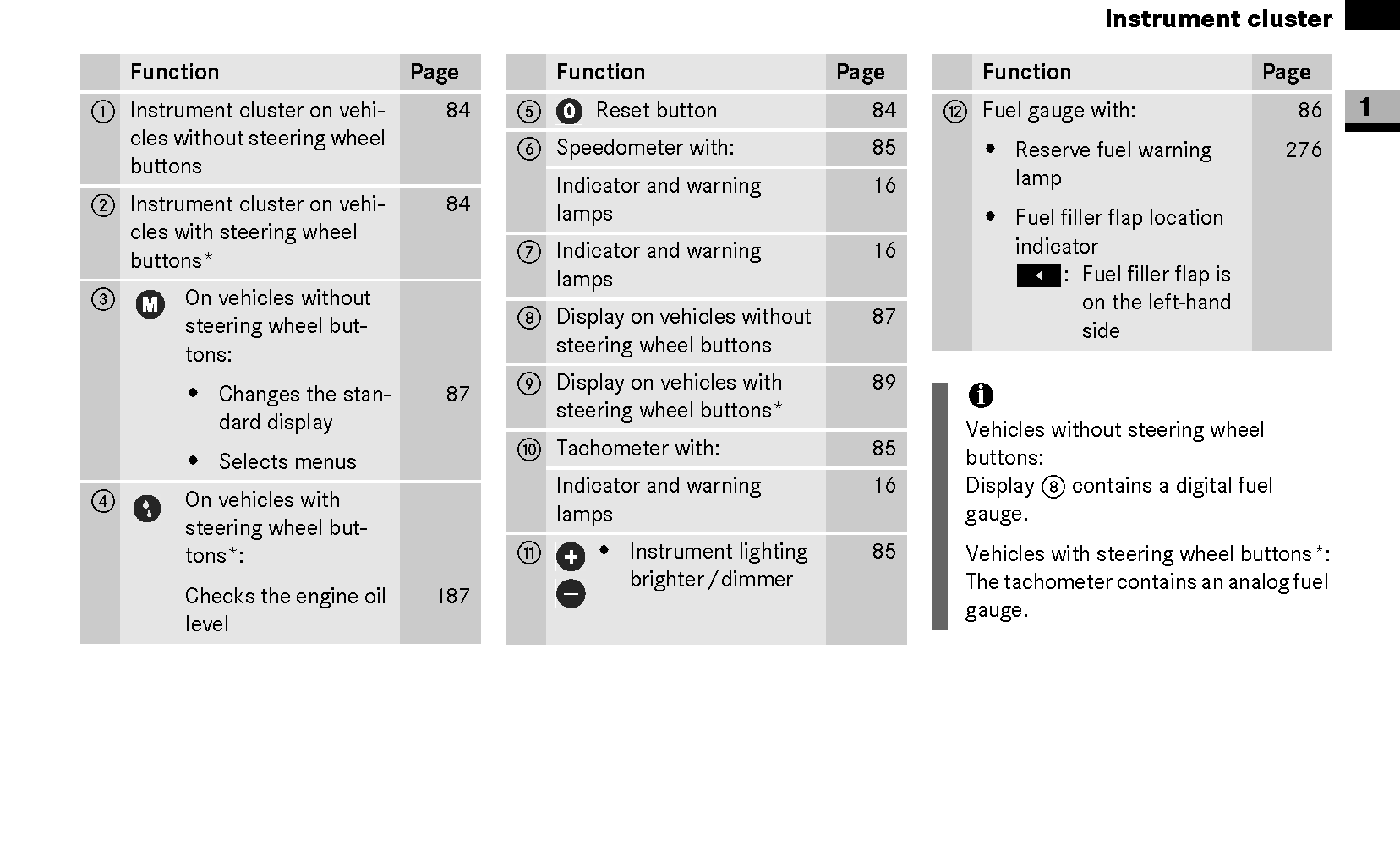 Instrument cluster

1

| | Function | Page |
|---|---|---|
| ① | Instrument cluster on vehicles without steering wheel buttons | 84 |
| ② | Instrument cluster on vehicles with steering wheel buttons* | 84 |
| ③ | M On vehicles without steering wheel buttons: | |
| | • Changes the standard display | 87 |
| | • Selects menus | |
| ④ | On vehicles with steering wheel buttons*: | |
| | Checks the engine oil level | 187 |

| | Function | Page |
|---|---|---|
| ⑤ | 0 Reset button | 84 |
| ⑥ | Speedometer with: | 85 |
| | Indicator and warning lamps | 16 |
| ⑦ | Indicator and warning lamps | 16 |
| ⑧ | Display on vehicles without steering wheel buttons | 87 |
| ⑨ | Display on vehicles with steering wheel buttons* | 89 |
| ⑩ | Tachometer with: | 85 |
| | Indicator and warning lamps | 16 |
| ⑪ | + − • Instrument lighting brighter / dimmer | 85 |

| | Function | Page |
|---|---|---|
| ⑫ | Fuel gauge with: | 86 |
| | • Reserve fuel warning lamp | 276 |
| | • Fuel filler flap location indicator ◄: Fuel filler flap is on the left-hand side | |

i
Vehicles without steering wheel buttons:
Display ⑧ contains a digital fuel gauge.

Vehicles with steering wheel buttons*: The tachometer contains an analog fuel gauge.